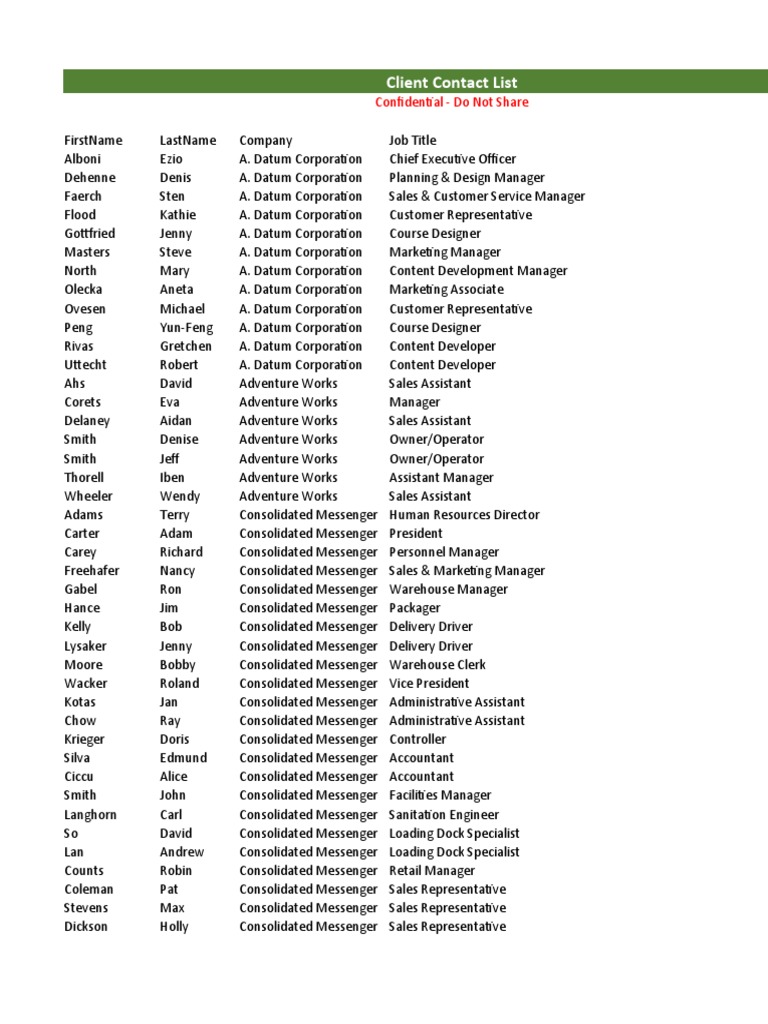 Client Contact List
Confidential - Do Not Share

| FirstName | LastName | Company | Job Title |
|---|---|---|---|
| Alboni | Ezio | A. Datum Corporation | Chief Executive Officer |
| Dehenne | Denis | A. Datum Corporation | Planning & Design Manager |
| Faerch | Sten | A. Datum Corporation | Sales & Customer Service Manager |
| Flood | Kathie | A. Datum Corporation | Customer Representative |
| Gottfried | Jenny | A. Datum Corporation | Course Designer |
| Masters | Steve | A. Datum Corporation | Marketing Manager |
| North | Mary | A. Datum Corporation | Content Development Manager |
| Olecka | Aneta | A. Datum Corporation | Marketing Associate |
| Ovesen | Michael | A. Datum Corporation | Customer Representative |
| Peng | Yun-Feng | A. Datum Corporation | Course Designer |
| Rivas | Gretchen | A. Datum Corporation | Content Developer |
| Uttecht | Robert | A. Datum Corporation | Content Developer |
| Ahs | David | Adventure Works | Sales Assistant |
| Corets | Eva | Adventure Works | Manager |
| Delaney | Aidan | Adventure Works | Sales Assistant |
| Smith | Denise | Adventure Works | Owner/Operator |
| Smith | Jeff | Adventure Works | Owner/Operator |
| Thorell | Iben | Adventure Works | Assistant Manager |
| Wheeler | Wendy | Adventure Works | Sales Assistant |
| Adams | Terry | Consolidated Messenger | Human Resources Director |
| Carter | Adam | Consolidated Messenger | President |
| Carey | Richard | Consolidated Messenger | Personnel Manager |
| Freehafer | Nancy | Consolidated Messenger | Sales & Marketing Manager |
| Gabel | Ron | Consolidated Messenger | Warehouse Manager |
| Hance | Jim | Consolidated Messenger | Packager |
| Kelly | Bob | Consolidated Messenger | Delivery Driver |
| Lysaker | Jenny | Consolidated Messenger | Delivery Driver |
| Moore | Bobby | Consolidated Messenger | Warehouse Clerk |
| Wacker | Roland | Consolidated Messenger | Vice President |
| Kotas | Jan | Consolidated Messenger | Administrative Assistant |
| Chow | Ray | Consolidated Messenger | Administrative Assistant |
| Krieger | Doris | Consolidated Messenger | Controller |
| Silva | Edmund | Consolidated Messenger | Accountant |
| Ciccu | Alice | Consolidated Messenger | Accountant |
| Smith | John | Consolidated Messenger | Facilities Manager |
| Langhorn | Carl | Consolidated Messenger | Sanitation Engineer |
| So | David | Consolidated Messenger | Loading Dock Specialist |
| Lan | Andrew | Consolidated Messenger | Loading Dock Specialist |
| Counts | Robin | Consolidated Messenger | Retail Manager |
| Coleman | Pat | Consolidated Messenger | Sales Representative |
| Stevens | Max | Consolidated Messenger | Sales Representative |
| Dickson | Holly | Consolidated Messenger | Sales Representative |